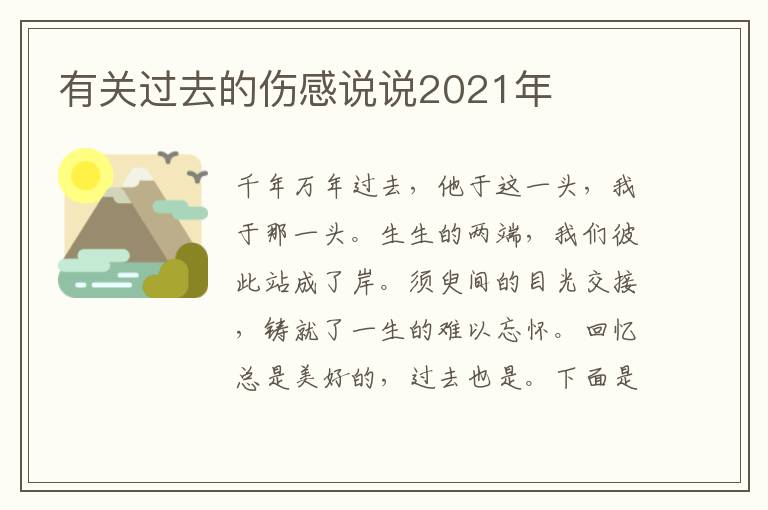 有关过去的伤感说说2021年

千年万年过去，他于这一头，我于那一头。生生的两端，我们彼此站成了岸。须臾间的目光交接，铸就了一生的难以忘怀。回忆总是美好的，过去也是。下面是